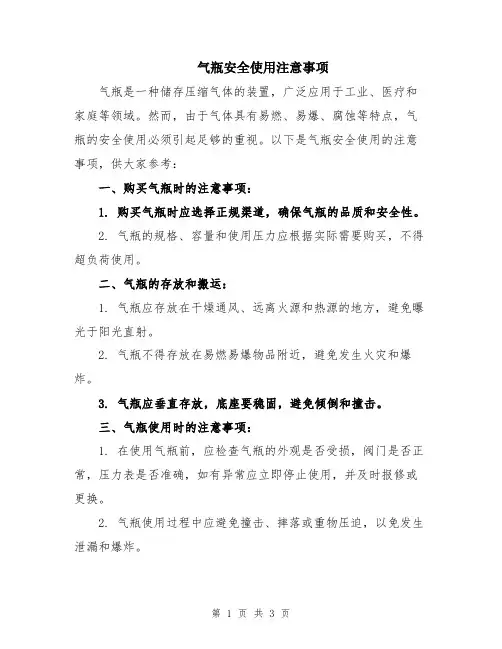 气瓶安全使用注意事项

气瓶是一种储存压缩气体的装置，广泛应用于工业、医疗和家庭等领域。然而，由于气体具有易燃、易爆、腐蚀等特点，气瓶的安全使用必须引起足够的重视。以下是气瓶安全使用的注意事项，供大家参考：

一、购买气瓶时的注意事项：

1. 购买气瓶时应选择正规渠道，确保气瓶的品质和安全性。

2. 气瓶的规格、容量和使用压力应根据实际需要购买，不得超负荷使用。

二、气瓶的存放和搬运：

1. 气瓶应存放在干燥通风、远离火源和热源的地方，避免曝光于阳光直射。

2. 气瓶不得存放在易燃易爆物品附近，避免发生火灾和爆炸。

3. 气瓶应垂直存放，底座要稳固，避免倾倒和撞击。

三、气瓶使用时的注意事项：

1. 在使用气瓶前，应检查气瓶的外观是否受损，阀门是否正常，压力表是否准确，如有异常应立即停止使用，并及时报修或更换。

2. 气瓶使用过程中应避免撞击、摔落或重物压迫，以免发生泄漏和爆炸。

第 1 页 共 3 页